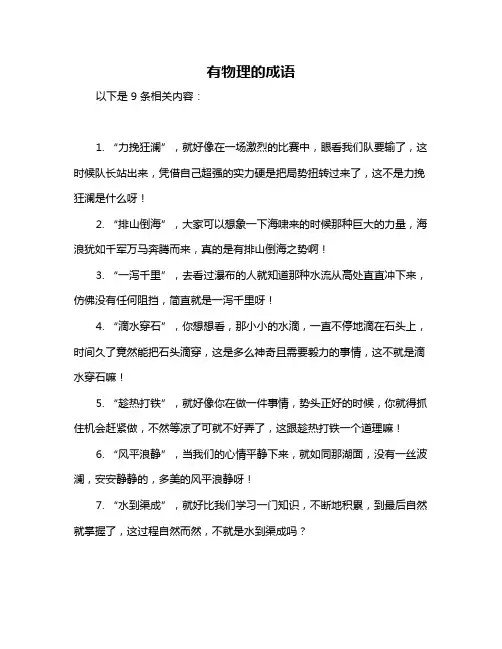 有物理的成语

以下是 9 条相关内容：

1. “力挽狂澜”，就好像在一场激烈的比赛中，眼看我们队要输了，这时候队长站出来，凭借自己超强的实力硬是把局势扭转过来了，这不是力挽狂澜是什么呀！

2. “排山倒海”，大家可以想象一下海啸来的时候那种巨大的力量，海浪犹如千军万马奔腾而来，真的是有排山倒海之势啊！

3. “一泻千里”，去看过瀑布的人就知道那种水流从高处直直冲下来，仿佛没有任何阻挡，简直就是一泻千里呀！

4. “滴水穿石”，你想想看，那小小的水滴，一直不停地滴在石头上，时间久了竟然能把石头滴穿，这是多么神奇且需要毅力的事情，这不就是滴水穿石嘛！

5. “趁热打铁”，就好像你在做一件事情，势头正好的时候，你就得抓住机会赶紧做，不然等凉了可就不好弄了，这跟趁热打铁一个道理嘛！

6. “风平浪静”，当我们的心情平静下来，就如同那湖面，没有一丝波澜，安安静静的，多美的风平浪静呀！

7. “水到渠成”，就好比我们学习一门知识，不断地积累，到最后自然就掌握了，这过程自然而然，不就是水到渠成吗？